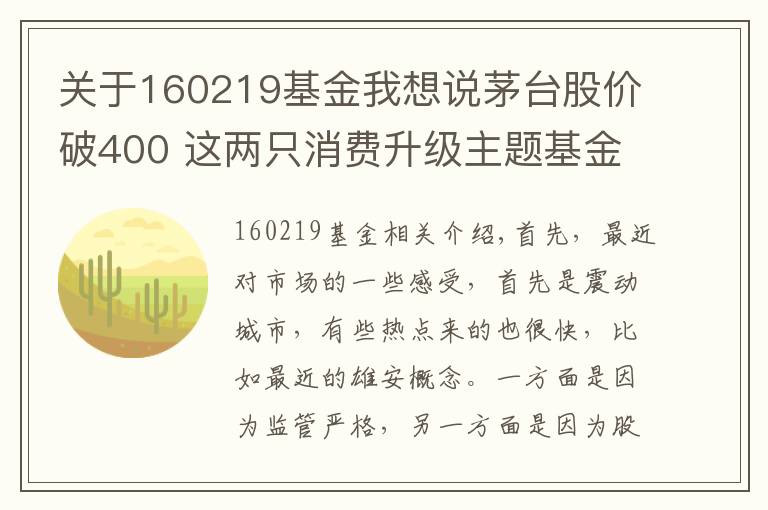 关于160219基金我想说茅台股价破400 这两只消费升级主题基金

160219基金相关介绍,首先，最近对市场的一些感受，首先是震动城市，有些热点来的也很快，比如最近的雄安概念。一方面是因为监管严格，另一方面是因为股